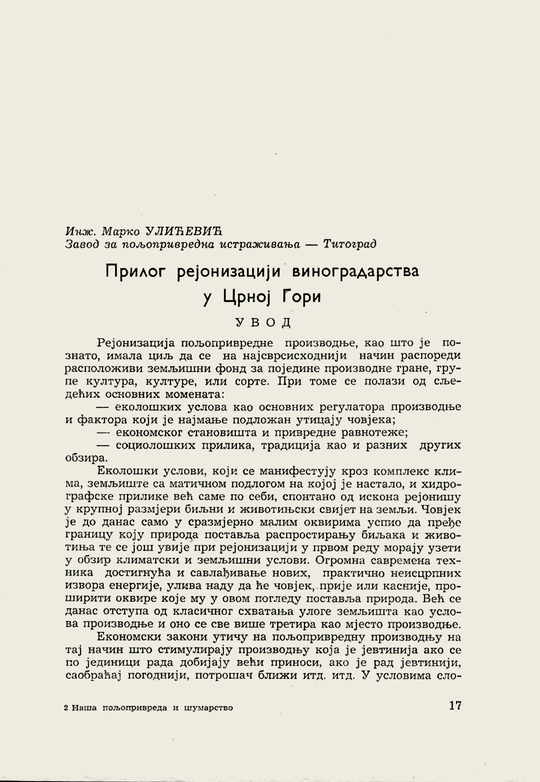 Инж. Марко УЛИЋЕВИЋ
Завод за пољопривредна истраживања — Титоград

Прилог рејонизацији виноградарства у Црној Гори

УВОД

Рејонизација пољопривредне производње, као што је познато, имала циљ да се на најсврсисходнији начин распореди расположиви земљишни фонд за поједине производне гране, групе култура, културе, или сорте. При томе се полази од сљедећих основних момената:
— еколошких услова као основних регулатора производње и фактора који је најмање подложан утицају човјека;
— економског становишта и привредне равнотеже;
— социолошких прилика, традиција као и разних других обзира.

Еколошки услови, који се манифестују кроз комплекс клима, земљиште са матичном подлогом на којој је настало, и хидрографске прилике већ саме по себи, спонтано од искона рејонишу у крупној размјери биљни и животињски свијет на земљи. Човјек је до данас само у сразмјерно малим оквирима успио да пређе границу коју природа поставља распростирању биљака и животиња те се још увије при рејонизацији у првом реду морају узети у обзир климатски и земљишни услови. Огромна савремена техника достигнућа и савлађивање нових, практично неисцрпних извора енергије, улива наду да ће човјек, прије или касније, проширити оквире које му у овом погледу поставља природа. Већ се данас отступа од класичног схватања улоге земљишта као услова производње и оно се све више третира као мјесто производње.

Економски закони утичу на пољопривредну производњу на тај начин што стимулирају производњу која је јевтинија ако се по јединици рада добијају већи приноси, ако је рад јевтинији, саобраћај погоднији, потрошач ближи итд. итд. У условима сло-

2 Наша пољопривреда и шумарство

17